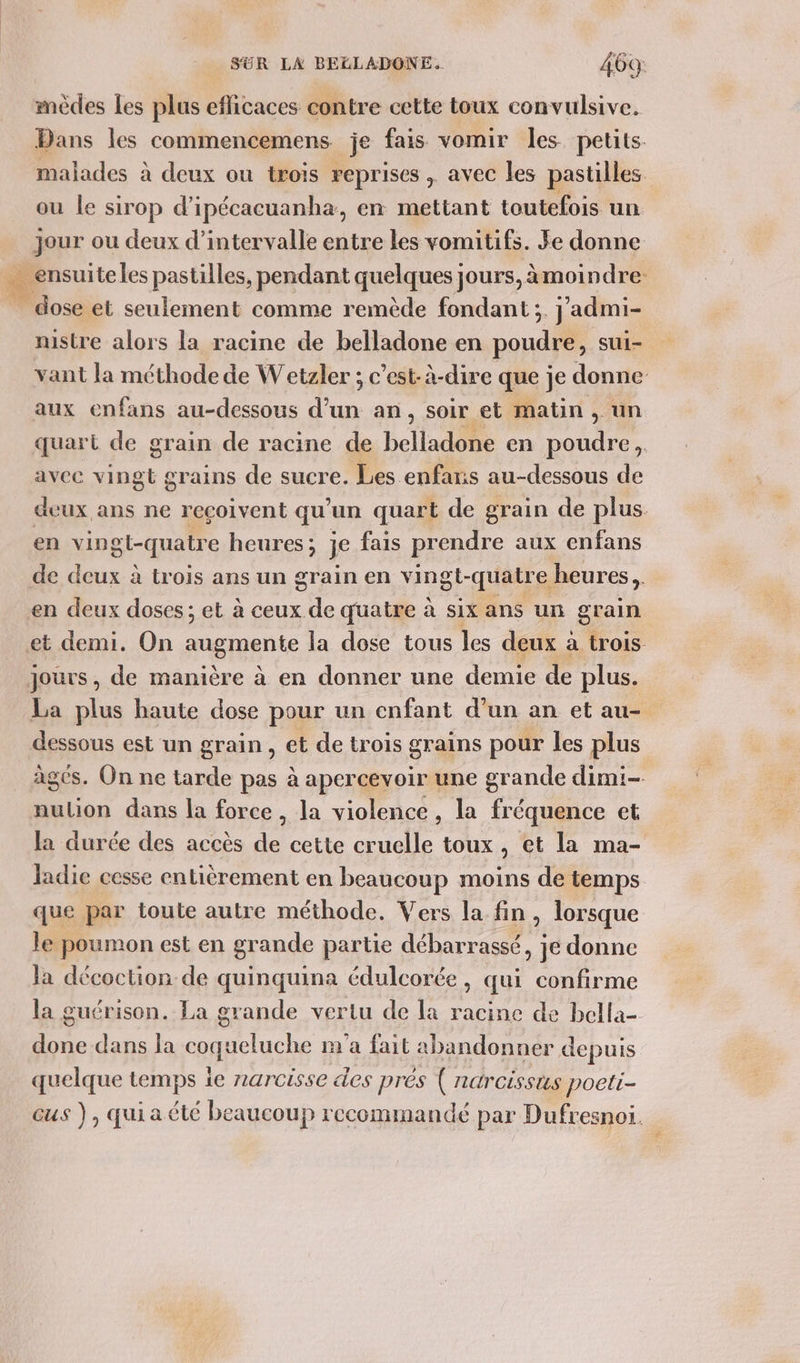 SUR LA BELLADONE. 469

mèdes les plus efficaces contre cette toux convulsive. Dans les commencemens je fais vomir les petits malades à deux ou trois reprises, avec les pastilles ou le sirop d'ipécacuanha, en mettant toutefois un jour ou deux d'intervalle entre les vomitifs. Je donne ensuite les pastilles, pendant quelques jours, à moindre dose et seulement comme remède fondant; j'administre alors la racine de belladone en poudre, suivant la méthode de Wetzler; c'est-à-dire que je donne aux enfans au-dessous d'un an, soir et matin, un quart de grain de racine de belladone en poudre, avec vingt grains de sucre. Les enfans au-dessous de deux ans ne reçoivent qu'un quart de grain de plus en vingt-quatre heures; je fais prendre aux enfans de deux à trois ans un grain en vingt-quatre heures, en deux doses; et à ceux de quatre à six ans un grain et demi. On augmente la dose tous les deux à trois jours, de manière à en donner une demie de plus. La plus haute dose pour un enfant d'un an et au-dessous est un grain, et de trois grains pour les plus âgés. On ne tarde pas à apercevoir une grande diminution dans la force, la violence, la fréquence et la durée des accès de cette cruelle toux, et la maladie cesse entièrement en beaucoup moins de temps que par toute autre méthode. Vers la fin, lorsque le poumon est en grande partie débarrassé, je donne la décoction de quinquina édulcorée, qui confirme la guérison. La grande vertu de la racine de belladone dans la coqueluche m'a fait abandonner depuis quelque temps le narcisse des prés (narcissus poeticus), qui a été beaucoup recommandé par Dufresnoi.